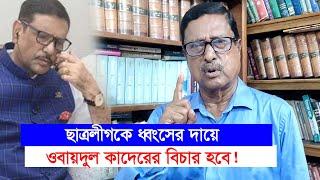 ছাত্রলীগকে ধ্বংসের দায়ে
ওবায়দুল কাদেরের বিচার হবে!